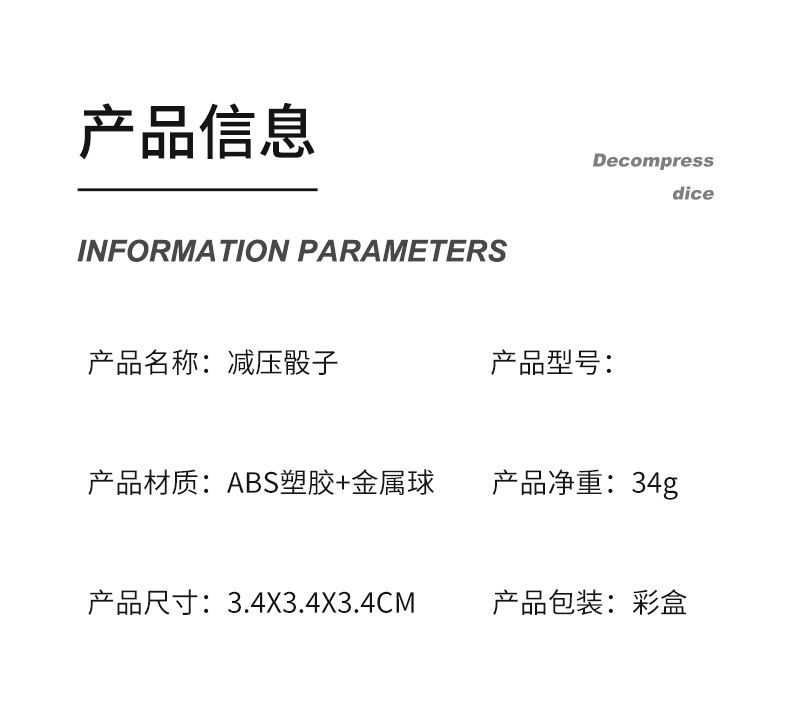 产品信息

Decompress
dice

INFORMATION PARAMETERS

产品名称：减压骰子

产品型号：

产品材质：ABS塑胶+金属球

产品净重：34g

产品尺寸：3.4X3.4X3.4CM

产品包装：彩盒